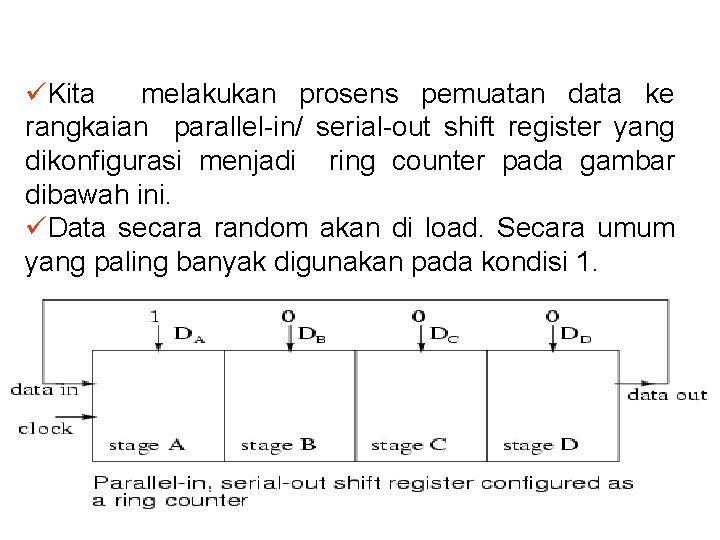 ✓Kita melakukan prosens pemuatan data ke rangkaian parallel-in/ serial-out shift register yang dikonfigurasi menjadi ring counter pada gambar dibawah ini.
✓Data secara random akan di load. Secara umum yang paling banyak digunakan pada kondisi 1.

1
$D_A$
0
$D_B$
0
$D_C$
0
$D_D$
data in
clock
data out
stage A
stage B
stage C
stage D

Parallel-in, serial-out shift register configured as a ring counter